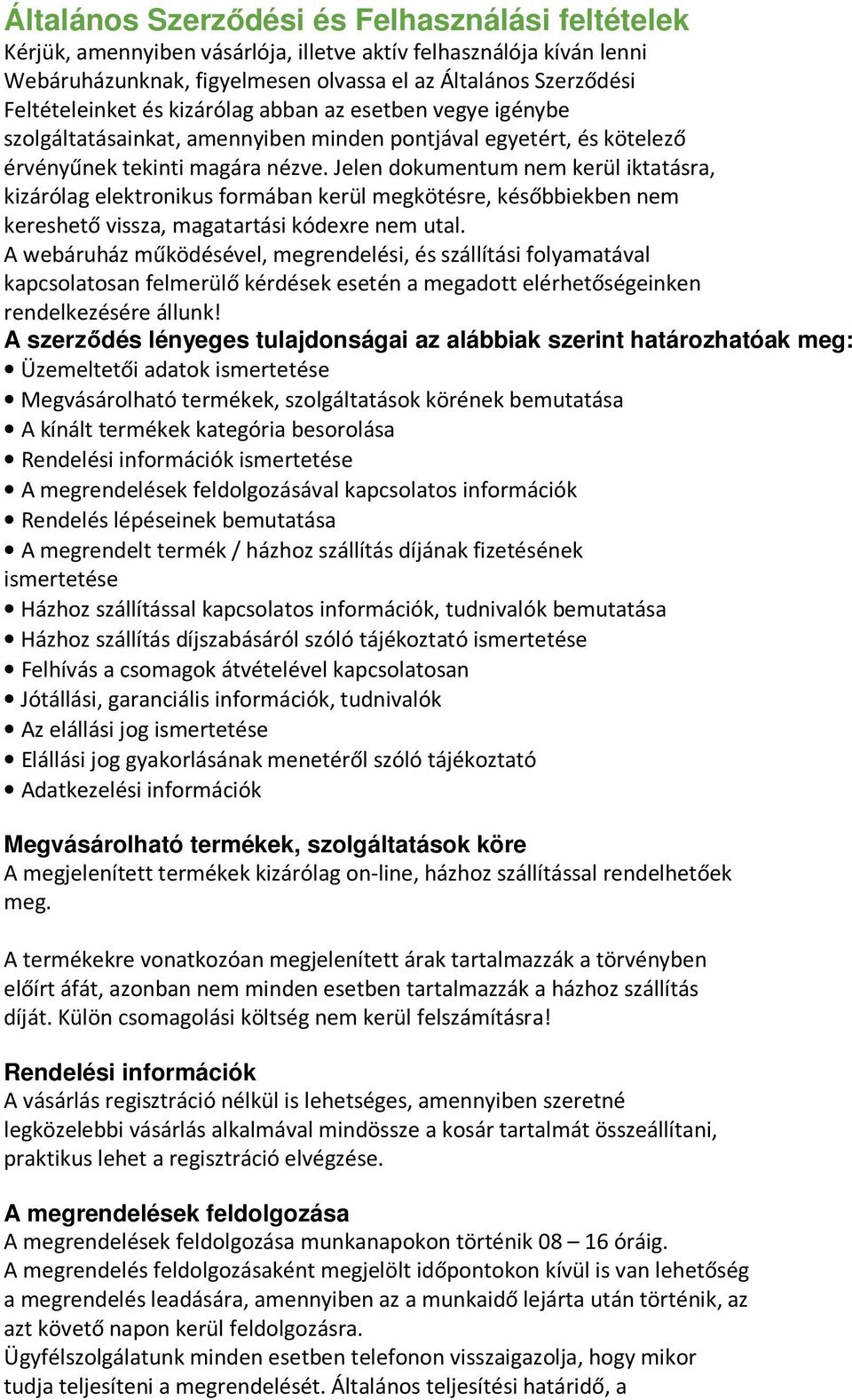 Általános Szerződési és Felhasználási feltételek
Kérjük, amennyiben vásárlója, illetve aktív felhasználója kíván lenni Webáruházunknak, figyelmesen olvassa el az Általános Szerződési Feltételeinket és kizárólag abban az esetben vegye igénybe szolgáltatásainkat, amennyiben minden pontjával egyetért, és kötelező érvényűnek tekinti magára nézve. Jelen dokumentum nem kerül iktatásra, kizárólag elektronikus formában kerül megkötésre, későbbiekben nem kereshető vissza, magatartási kódexre nem utal.
A webáruház működésével, megrendelési, és szállítási folyamatával kapcsolatosan felmerülő kérdések esetén a megadott elérhetőségeinken rendelkezésére állunk!
A szerződés lényeges tulajdonságai az alábbiak szerint határozhatóak meg:
• Üzemeltetői adatok ismertetése
• Megvásárolható termékek, szolgáltatások körének bemutatása
• A kínált termékek kategória besorolása
• Rendelési információk ismertetése
• A megrendelések feldolgozásával kapcsolatos információk
• Rendelés lépéseinek bemutatása
• A megrendelt termék / házhoz szállítás díjának fizetésének ismertetése
• Házhoz szállítással kapcsolatos információk, tudnivalók bemutatása
• Házhoz szállítás díjszabásáról szóló tájékoztató ismertetése
• Felhívás a csomagok átvételével kapcsolatosan
• Jótállási, garanciális információk, tudnivalók
• Az elállási jog ismertetése
• Elállási jog gyakorlásának menetéről szóló tájékoztató
• Adatkezelési információk

Megvásárolható termékek, szolgáltatások köre
A megjelenített termékek kizárólag on-line, házhoz szállítással rendelhetőek meg.

A termékekre vonatkozóan megjelenített árak tartalmazzák a törvényben előírt áfát, azonban nem minden esetben tartalmazzák a házhoz szállítás díját. Külön csomagolási költség nem kerül felszámításra!

Rendelési információk
A vásárlás regisztráció nélkül is lehetséges, amennyiben szeretné legközelebbi vásárlás alkalmával mindössze a kosár tartalmát összeállítani, praktikus lehet a regisztráció elvégzése.

A megrendelések feldolgozása
A megrendelések feldolgozása munkanapokon történik 08 – 16 óráig.
A megrendelés feldolgozásaként megjelölt időpontokon kívül is van lehetőség a megrendelés leadására, amennyiben az a munkaidő lejárta után történik, az azt követő napon kerül feldolgozásra.
Ügyfélszolgálatunk minden esetben telefonon visszaigazolja, hogy mikor tudja teljesíteni a megrendelését. Általános teljesítési határidő, a